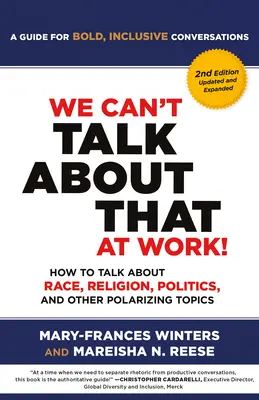 A GUIDE FOR BOLD, INCLUSIVE CONVERSATIONS

2nd Edition
Updated and Expanded

WE CAN'T TALK ABOUT THAT AT WORK!

HOW TO TALK ABOUT RACE, RELIGION, POLITICS, AND OTHER POLARIZING TOPICS

MARY-FRANCES WINTERS AND MAREISHA N. REESE

"At a time when we need to separate rhetoric from productive conversations, this book is the authoritative guide!" —CHRISTOPHER CARDARELLI, Executive Director, Global Diversity and Inclusion, Merck